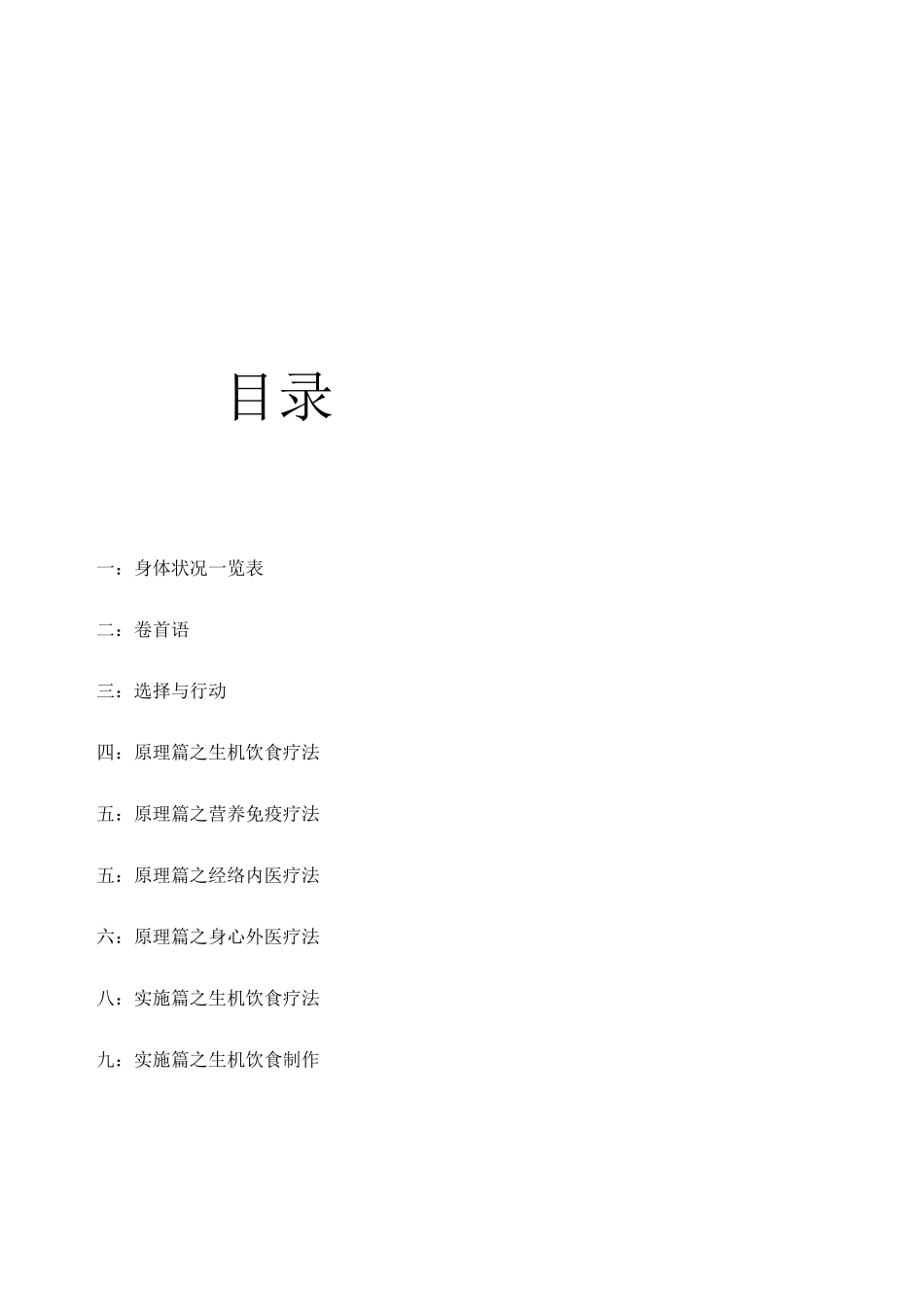 目录

一：身体状况一览表

二：卷首语

三：选择与行动

四：原理篇之生机饮食疗法

五：原理篇之营养免疫疗法

五：原理篇之经络内医疗法

六：原理篇之身心外医疗法

八：实施篇之生机饮食疗法

九：实施篇之生机饮食制作